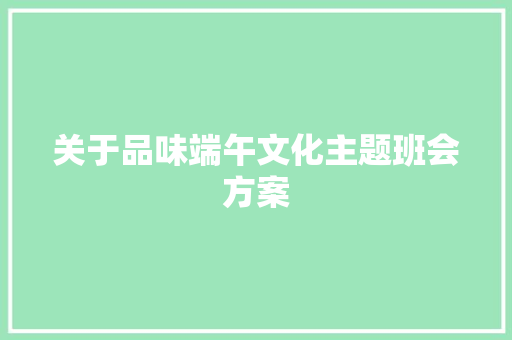 关于品味端午文化主题班会方案